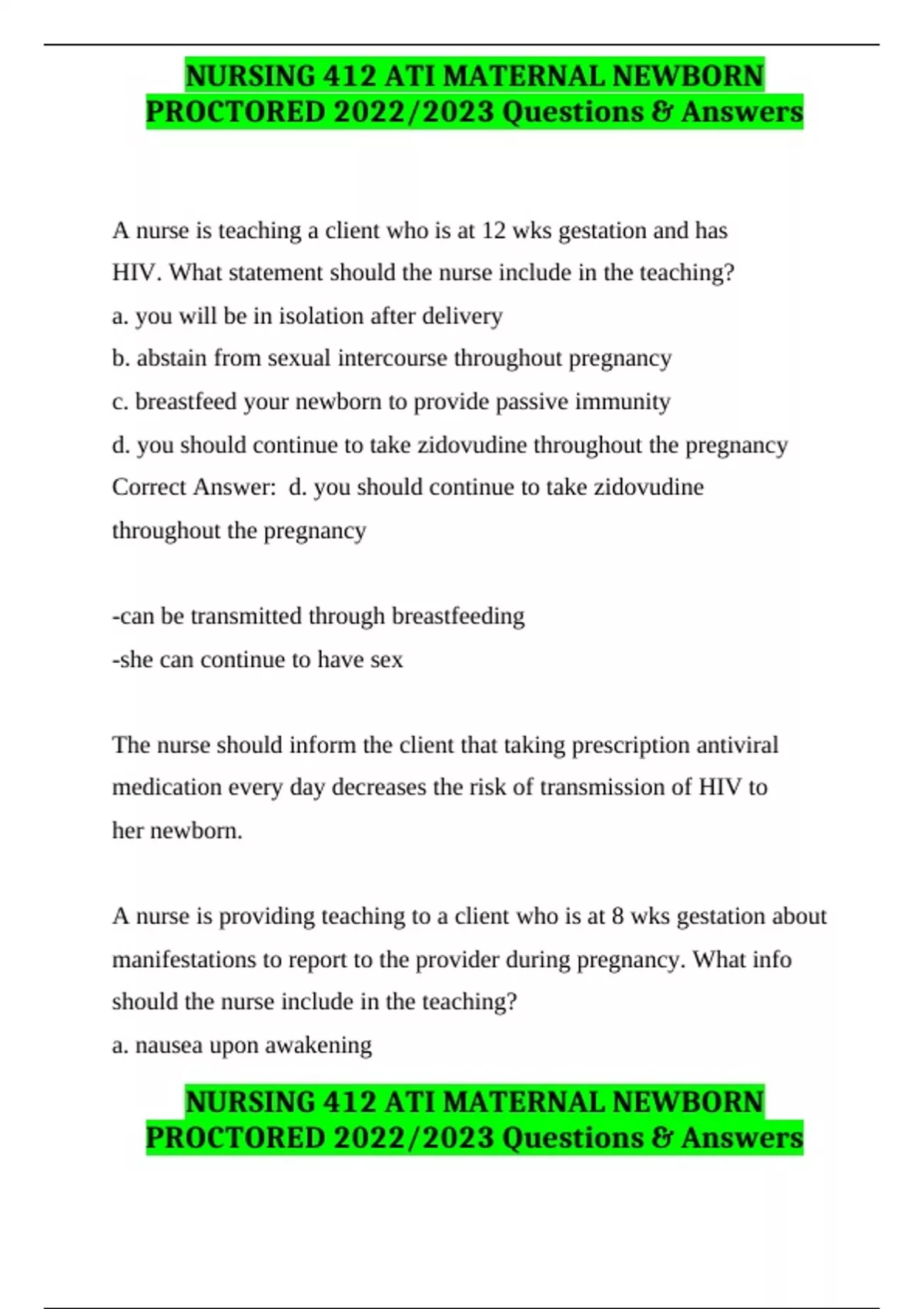 NURSING 412 ATI MATERNAL NEWBORN PROCTORED 2022/2023 Questions & Answers

A nurse is teaching a client who is at 12 wks gestation and has HIV. What statement should the nurse include in the teaching?
a. you will be in isolation after delivery
b. abstain from sexual intercourse throughout pregnancy
c. breastfeed your newborn to provide passive immunity
d. you should continue to take zidovudine throughout the pregnancy
Correct Answer: d. you should continue to take zidovudine throughout the pregnancy

-can be transmitted through breastfeeding
-she can continue to have sex

The nurse should inform the client that taking prescription antiviral medication every day decreases the risk of transmission of HIV to her newborn.

A nurse is providing teaching to a client who is at 8 wks gestation about manifestations to report to the provider during pregnancy. What info should the nurse include in the teaching?
a. nausea upon awakening

NURSING 412 ATI MATERNAL NEWBORN PROCTORED 2022/2023 Questions & Answers